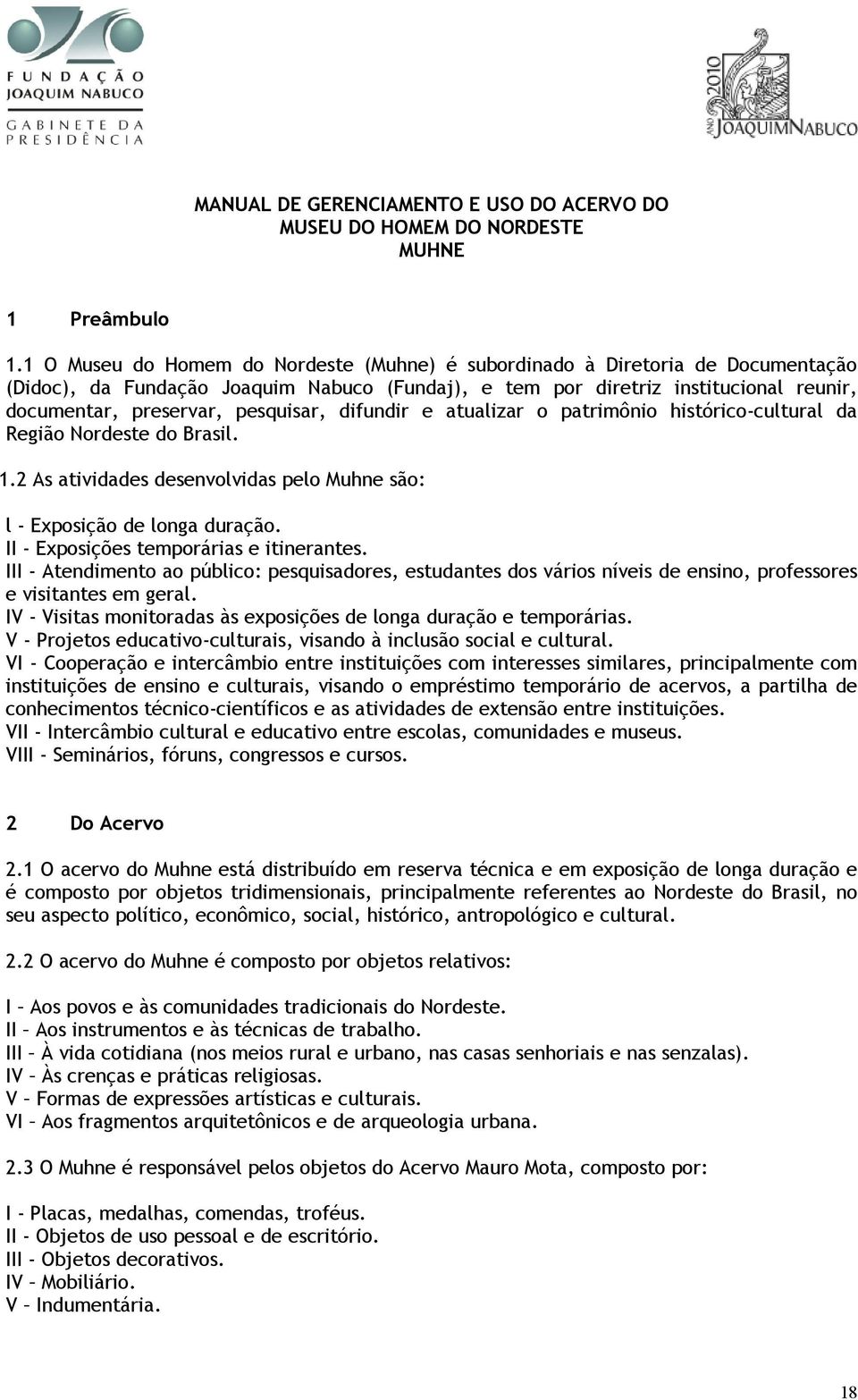 FUNDAÇÃO JOAQUIM NABUCO
GABINETE DA PRESIDÊNCIA

ANO 2010 JOAQUIM NABUCO

MANUAL DE GERENCIAMENTO E USO DO ACERVO DO MUSEU DO HOMEM DO NORDESTE
MUHNE

1 Preâmbulo

1.1 O Museu do Homem do Nordeste (Muhne) é subordinado à Diretoria de Documentação (Didoc), da Fundação Joaquim Nabuco (Fundaj), e tem por diretriz institucional reunir, documentar, preservar, pesquisar, difundir e atualizar o patrimônio histórico-cultural da Região Nordeste do Brasil.

1.2 As atividades desenvolvidas pelo Muhne são:

l - Exposição de longa duração.
II - Exposições temporárias e itinerantes.
III - Atendimento ao público: pesquisadores, estudantes dos vários níveis de ensino, professores e visitantes em geral.
IV - Visitas monitoradas às exposições de longa duração e temporárias.
V - Projetos educativo-culturais, visando à inclusão social e cultural.
VI - Cooperação e intercâmbio entre instituições com interesses similares, principalmente com instituições de ensino e culturais, visando o empréstimo temporário de acervos, a partilha de conhecimentos técnico-científicos e as atividades de extensão entre instituições.
VII - Intercâmbio cultural e educativo entre escolas, comunidades e museus.
VIII - Seminários, fóruns, congressos e cursos.

2 Do Acervo

2.1 O acervo do Muhne está distribuído em reserva técnica e em exposição de longa duração e é composto por objetos tridimensionais, principalmente referentes ao Nordeste do Brasil, no seu aspecto político, econômico, social, histórico, antropológico e cultural.

2.2 O acervo do Muhne é composto por objetos relativos:

I – Aos povos e às comunidades tradicionais do Nordeste.
II – Aos instrumentos e às técnicas de trabalho.
III – À vida cotidiana (nos meios rural e urbano, nas casas senhoriais e nas senzalas).
IV – Às crenças e práticas religiosas.
V – Formas de expressões artísticas e culturais.
VI – Aos fragmentos arquitetônicos e de arqueologia urbana.

2.3 O Muhne é responsável pelos objetos do Acervo Mauro Mota, composto por:

I - Placas, medalhas, comendas, troféus.
II - Objetos de uso pessoal e de escritório.
III - Objetos decorativos.
IV – Mobiliário.
V – Indumentária.

18